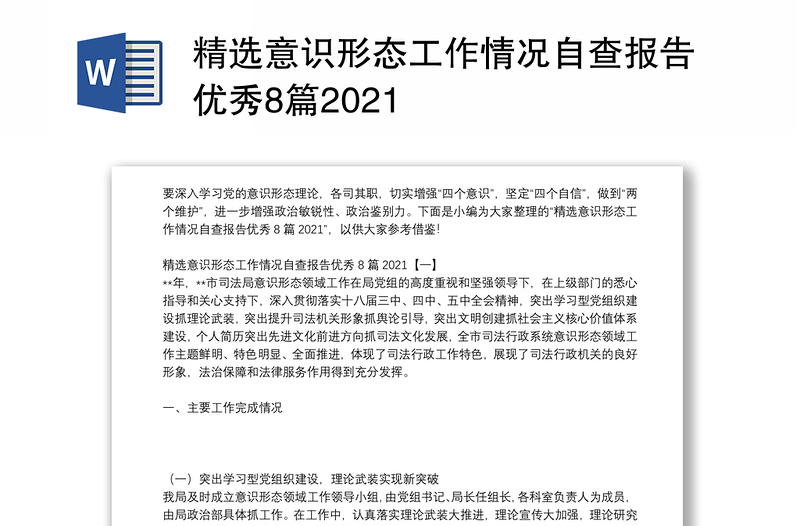 W

精选意识形态工作情况自查报告优秀8篇2021

要深入学习党的意识形态理论，各司其职，切实增强“四个意识”，坚定“四个自信”，做到“两个维护”，进一步增强政治敏锐性、政治鉴别力。下面是小编为大家整理的“精选意识形态工作情况自查报告优秀 8 篇 2021”，以供大家参考借鉴!

精选意识形态工作情况自查报告优秀 8 篇 2021【一】
**年，**市司法局意识形态领域工作在局党组的高度重视和坚强领导下，在上级部门的悉心指导和关心支持下，深入贯彻落实十八届三中、四中、五中全会精神，突出学习型党组织建设抓理论武装，突出提升司法机关形象抓舆论引导，突出文明创建抓社会主义核心价值体系建设，个人简历突出先进文化前进方向抓司法文化发展，全市司法行政系统意识形态领域工作主题鲜明、特色明显、全面推进，体现了司法行政工作特色，展现了司法行政机关的良好形象，法治保障和法律服务作用得到充分发挥。

一、主要工作完成情况

（一）突出学习型党组织建设，理论武装实现新突破
我局及时成立意识形态领域工作领导小组，由党组书记、局长任组长，各科室负责人为成员，由局政治部具体抓工作。在工作中，认真落实理论武装大推进，理论宣传大加强，理论研究